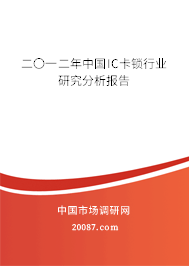 二〇一二年中国IC卡锁行业研究分析报告

中国市场调研网

20087.com